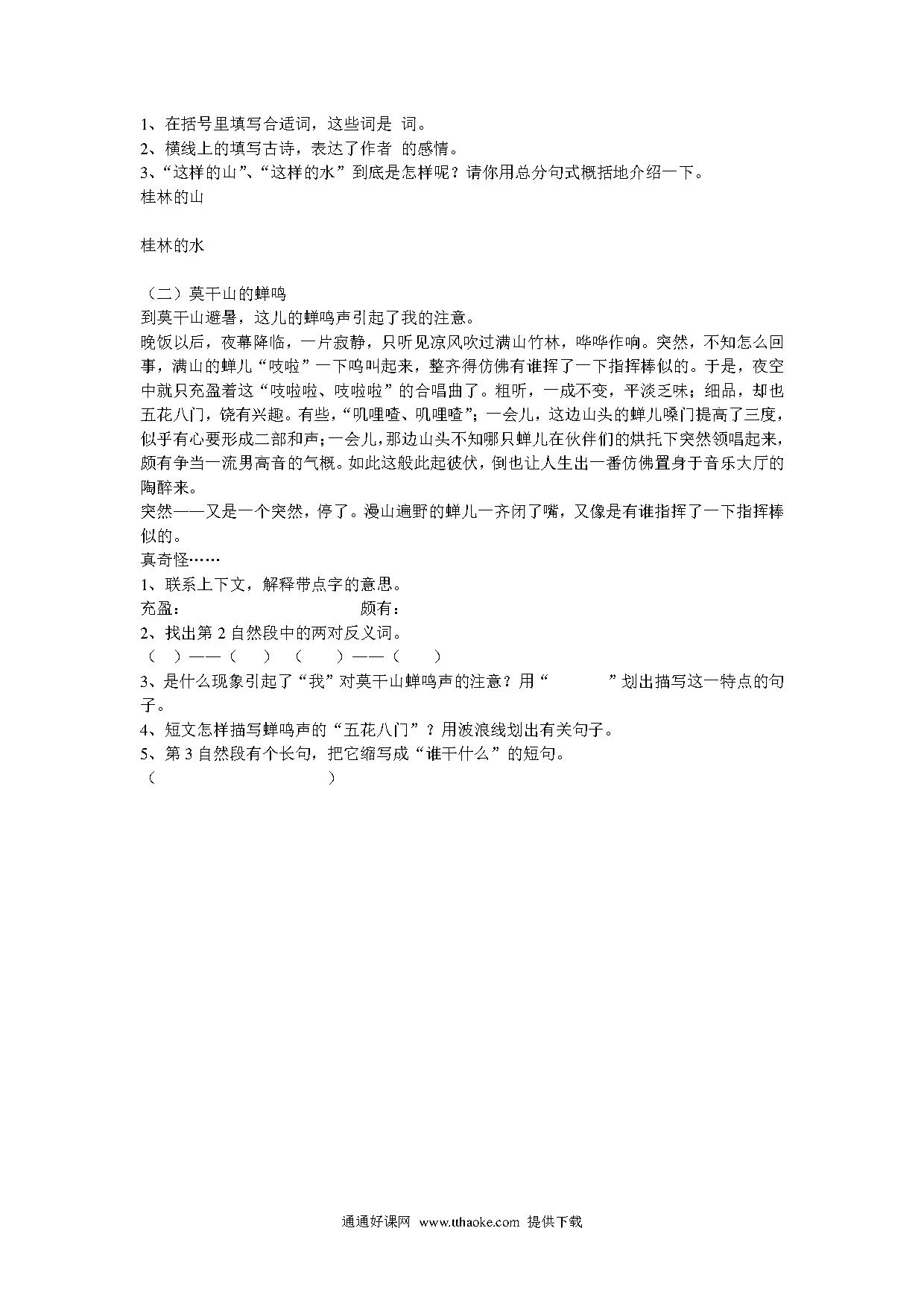 1、在括号里填写合适词，这些词是 词。
2、横线上的填写古诗，表达了作者 的感情。
3、“这样的山”、“这样的水”到底是怎样呢？请你用总分句式概括地介绍一下。
桂林的山

桂林的水

（二）莫干山的蝉鸣
到莫干山避暑，这儿的蝉鸣声引起了我的注意。
晚饭以后，夜幕降临，一片寂静，只听见凉风吹过满山竹林，哗哗作响。突然，不知怎么回事，满山的蝉儿“吱啦”一下鸣叫起来，整齐得仿佛有谁挥了一下指挥棒似的。于是，夜空中就只充盈着这“吱啦啦、吱啦啦”的合唱曲了。粗听，一成不变，平淡乏味；细品，却也五花八门，饶有兴趣。有些，“叽哩喳、叽哩喳”；一会儿，这边山头的蝉儿嗓门提高了三度，似乎有心要形成二部和声；一会儿，那边山头不知哪只蝉儿在伙伴们的烘托下突然领唱起来，颇有争当一流男高音的气概。如此这般此起彼伏，倒也让人生出一番仿佛置身于音乐大厅的陶醉来。
突然——又是一个突然，停了。漫山遍野的蝉儿一齐闭了嘴，又像是有谁指挥了一下指挥棒似的。
真奇怪……
1、联系上下文，解释带点字的意思。
充盈： 颇有：
2、找出第 2 自然段中的两对反义词。
（ ）——（ ） （ ）——（ ）
3、是什么现象引起了“我”对莫干山蝉鸣声的注意？用“ ”划出描写这一特点的句子。
4、短文怎样描写蝉鸣声的“五花八门”？用波浪线划出有关句子。
5、第 3 自然段有个长句，把它缩写成“谁干什么”的短句。
（ ）

通通好课网 www.tthaoke.com 提供下载